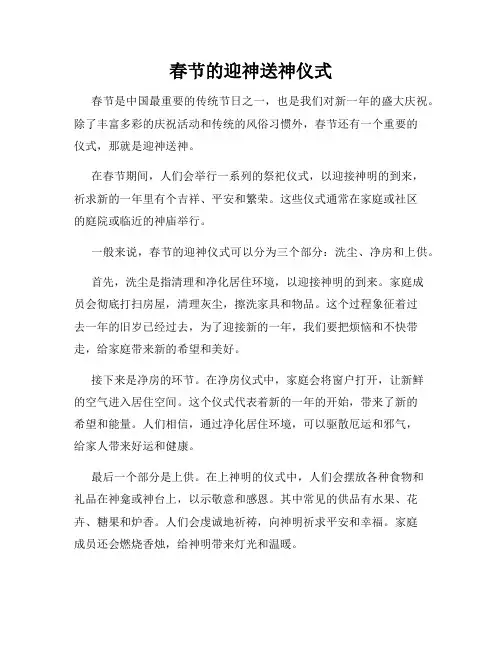 春节的迎神送神仪式

春节是中国最重要的传统节日之一，也是我们对新一年的盛大庆祝。除了丰富多彩的庆祝活动和传统的风俗习惯外，春节还有一个重要的仪式，那就是迎神送神。

在春节期间，人们会举行一系列的祭祀仪式，以迎接神明的到来，祈求新的一年里有个吉祥、平安和繁荣。这些仪式通常在家庭或社区的庭院或临近的神庙举行。

一般来说，春节的迎神仪式可以分为三个部分：洗尘、净房和上供。

首先，洗尘是指清理和净化居住环境，以迎接神明的到来。家庭成员会彻底打扫房屋，清理灰尘，擦洗家具和物品。这个过程象征着过去一年的旧岁已经过去，为了迎接新的一年，我们要把烦恼和不快带走，给家庭带来新的希望和美好。

接下来是净房的环节。在净房仪式中，家庭会将窗户打开，让新鲜的空气进入居住空间。这个仪式代表着新的一年的开始，带来了新的希望和能量。人们相信，通过净化居住环境，可以驱散厄运和邪气，给家人带来好运和健康。

最后一个部分是上供。在上神明的仪式中，人们会摆放各种食物和礼品在神龛或神台上，以示敬意和感恩。其中常见的供品有水果、花卉、糖果和炉香。人们会虔诚地祈祷，向神明祈求平安和幸福。家庭成员还会燃烧香烛，给神明带来灯光和温暖。